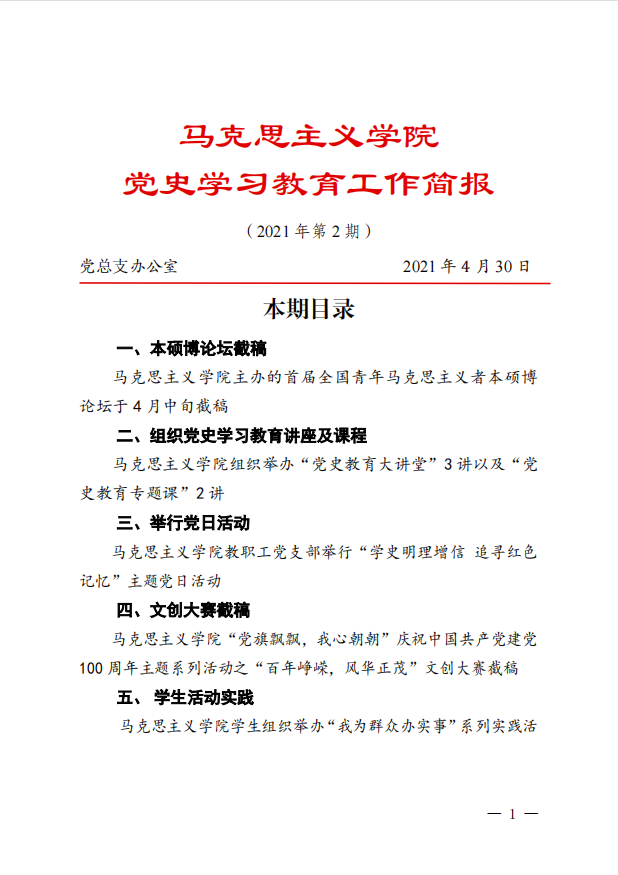 马克思主义学院
党史学习教育工作简报

（2021 年第 2 期）

党总支办公室　　2021 年 4 月 30 日

本期目录

一、本硕博论坛截稿

马克思主义学院主办的首届全国青年马克思主义者本硕博论坛于 4 月中旬截稿

二、组织党史学习教育讲座及课程

马克思主义学院组织举办“党史教育大讲堂”3 讲以及“党史教育专题课”2 讲

三、举行党日活动

马克思主义学院教职工党支部举行“学史明理增信 追寻红色记忆”主题党日活动

四、文创大赛截稿

马克思主义学院“党旗飘飘，我心朝朝”庆祝中国共产党建党 100 周年主题系列活动之“百年峥嵘，风华正茂”文创大赛截稿

五、 学生活动实践

马克思主义学院学生组织举办“我为群众办实事”系列实践活

— 1 —